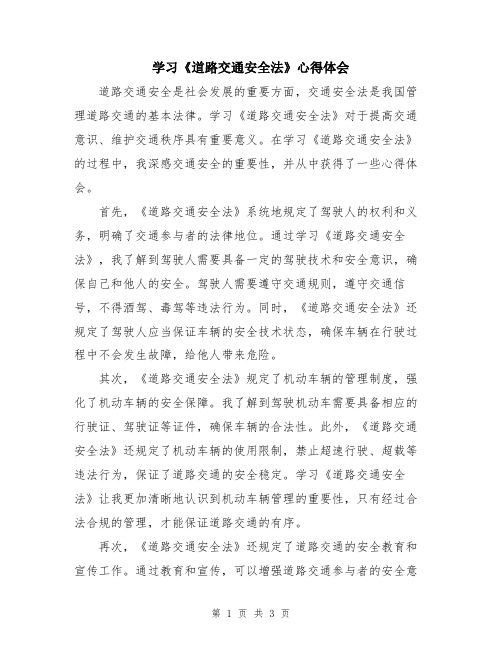 学习《道路交通安全法》心得体会

道路交通安全是社会发展的重要方面，交通安全法是我国管理道路交通的基本法律。学习《道路交通安全法》对于提高交通意识、维护交通秩序具有重要意义。在学习《道路交通安全法》的过程中，我深感交通安全的重要性，并从中获得了一些心得体会。

首先，《道路交通安全法》系统地规定了驾驶人的权利和义务，明确了交通参与者的法律地位。通过学习《道路交通安全法》，我了解到驾驶人需要具备一定的驾驶技术和安全意识，确保自己和他人的安全。驾驶人需要遵守交通规则，遵守交通信号，不得酒驾、毒驾等违法行为。同时，《道路交通安全法》还规定了驾驶人应当保证车辆的安全技术状态，确保车辆在行驶过程中不会发生故障，给他人带来危险。

其次，《道路交通安全法》规定了机动车辆的管理制度，强化了机动车辆的安全保障。我了解到驾驶机动车需要具备相应的行驶证、驾驶证等证件，确保车辆的合法性。此外，《道路交通安全法》还规定了机动车辆的使用限制，禁止超速行驶、超载等违法行为，保证了道路交通的安全稳定。学习《道路交通安全法》让我更加清晰地认识到机动车辆管理的重要性，只有经过合法合规的管理，才能保证道路交通的有序。

再次，《道路交通安全法》还规定了道路交通的安全教育和宣传工作。通过教育和宣传，可以增强道路交通参与者的安全意

第 1 页 共 3 页